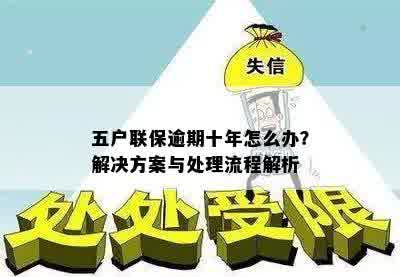 失信

五户联保逾期十年怎么办?
解决方案与处理流程解析

处处受限